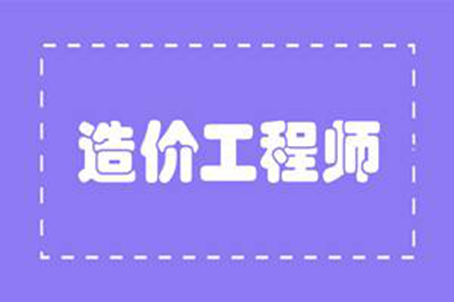 造价工程师